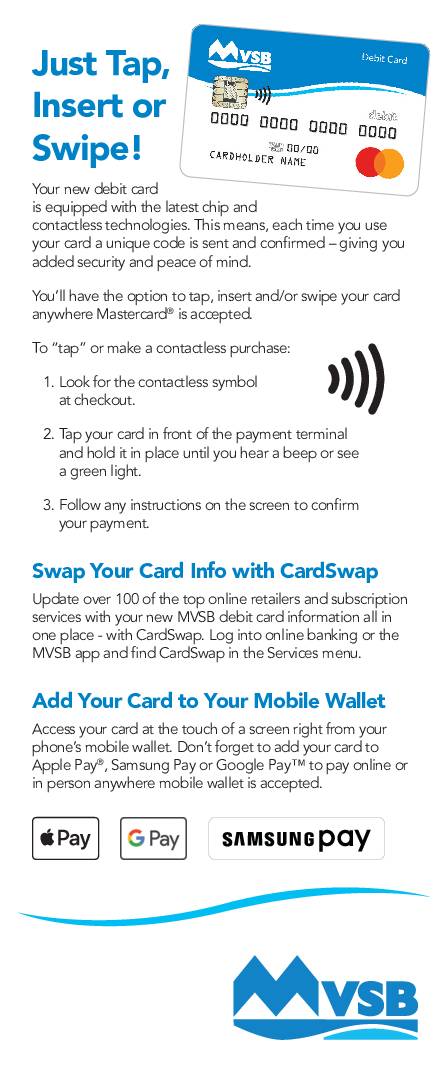 Just Tap, Insert or Swipe!

MVSB
Debit Card
0000 0000 0000 0000
debit
00/00
CARDHOLDER NAME

Your new debit card is equipped with the latest chip and contactless technologies. This means, each time you use your card a unique code is sent and confirmed – giving you added security and peace of mind.

You'll have the option to tap, insert and/or swipe your card anywhere Mastercard® is accepted.

To "tap" or make a contactless purchase:

1. Look for the contactless symbol at checkout.

2. Tap your card in front of the payment terminal and hold it in place until you hear a beep or see a green light.

3. Follow any instructions on the screen to confirm your payment.

Swap Your Card Info with CardSwap

Update over 100 of the top online retailers and subscription services with your new MVSB debit card information all in one place - with CardSwap. Log into online banking or the MVSB app and find CardSwap in the Services menu.

Add Your Card to Your Mobile Wallet

Access your card at the touch of a screen right from your phone's mobile wallet. Don't forget to add your card to Apple Pay®, Samsung Pay or Google Pay™ to pay online or in person anywhere mobile wallet is accepted.

Pay
G Pay
SAMSUNG pay

MVSB